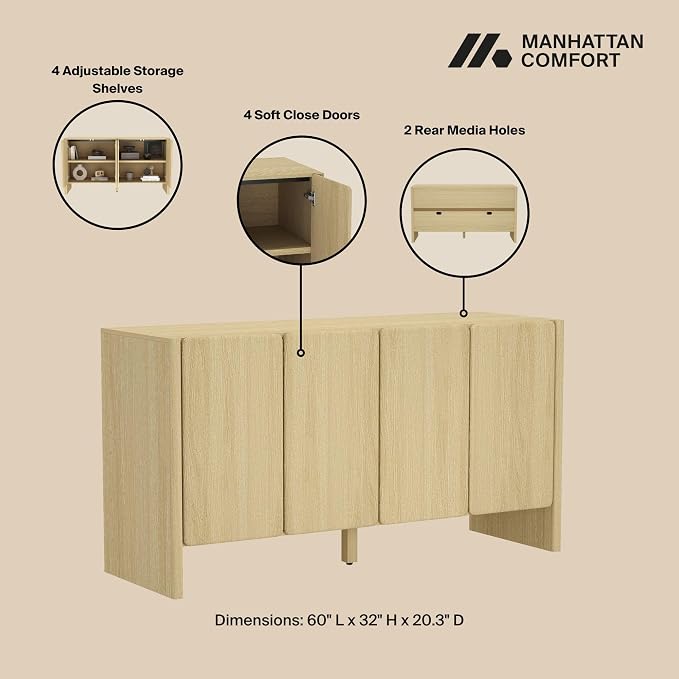 MANHATTAN
COMFORT

4 Adjustable Storage
Shelves

4 Soft Close Doors

2 Rear Media Holes

Dimensions: 60" L x 32" H x 20.3" D